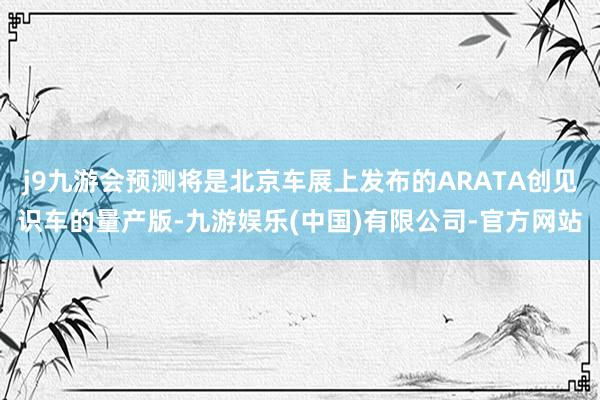 j9九游会预测将是北京车展上发布的ARATA创见识车的量产版-九游娱乐(中国)有限公司-官方网站